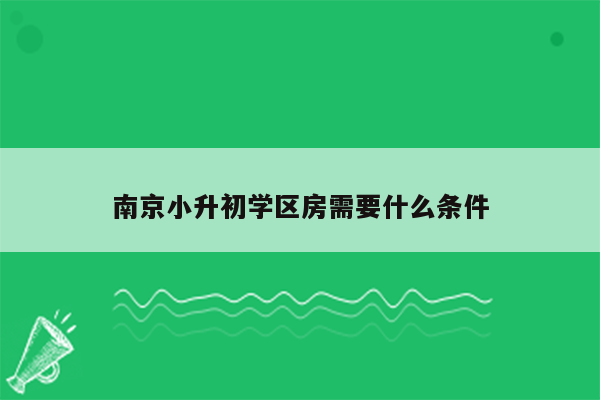 南京小升初学区房需要什么条件